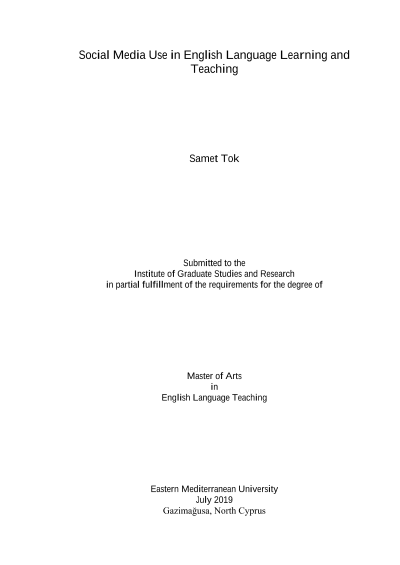 Social Media Use in English Language Learning and Teaching

Samet Tok

Submitted to the
Institute of Graduate Studies and Research
in partial fulfillment of the requirements for the degree of

Master of Arts
in
English Language Teaching

Eastern Mediterranean University
July 2019
Gazimağusa, North Cyprus